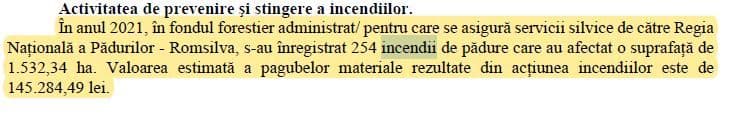 Activitatea de prevenire și stingere a incendiilor.

În anul 2021, în fondul forestier administrat/ pentru care se asigură servicii silvice de către Regia Națională a Pădurilor - Romsilva, s-au înregistrat 254 incendii de pădure care au afectat o suprafață de 1.532,34 ha. Valoarea estimată a pagubelor materiale rezultate din acțiunea incendiilor este de 145.284,49 lei.